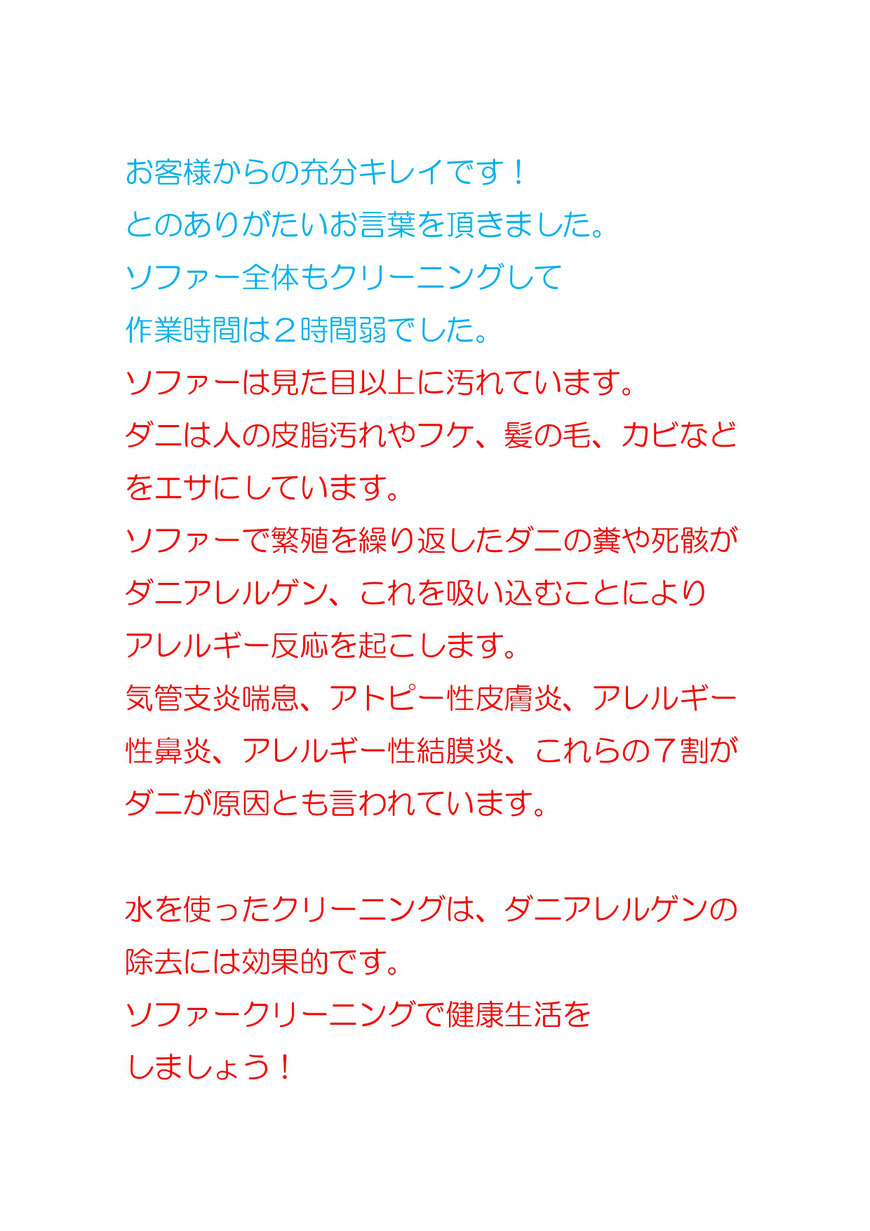 お客様からの充分キレイです！
とのありがたいお言葉を頂きました。
ソファー全体もクリーニングして
作業時間は２時間弱でした。
ソファーは見た目以上に汚れています。
ダニは人の皮脂汚れやフケ、髪の毛、カビなどをエサにしています。
ソファーで繁殖を繰り返したダニの糞や死骸がダニアレルゲン、これを吸い込むことによりアレルギー反応を起こします。
気管支炎喘息、アトピー性皮膚炎、アレルギー性鼻炎、アレルギー性結膜炎、これらの７割がダニが原因とも言われています。

水を使ったクリーニングは、ダニアレルゲンの除去には効果的です。
ソファークリーニングで健康生活をしましょう！